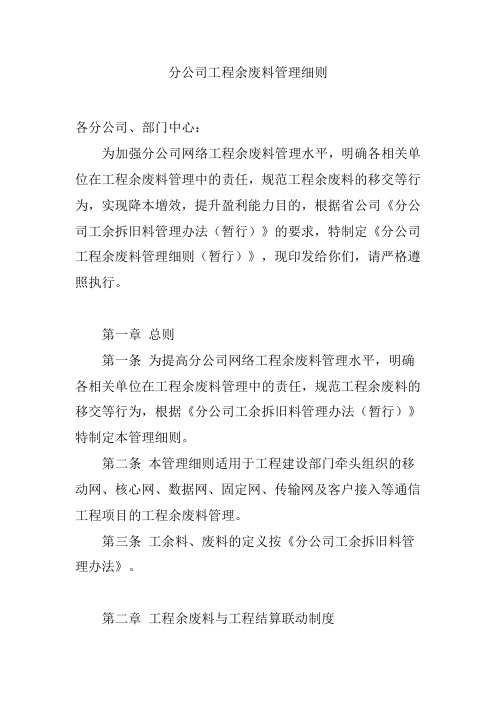 分公司工程余废料管理细则

各分公司、部门中心：

为加强分公司网络工程余废料管理水平，明确各相关单位在工程余废料管理中的责任，规范工程余废料的移交等行为，实现降本增效，提升盈利能力目的，根据省公司《分公司工余拆旧料管理办法（暂行）》的要求，特制定《分公司工程余废料管理细则（暂行）》，现印发给你们，请严格遵照执行。

第一章 总则

第一条 为提高分公司网络工程余废料管理水平，明确各相关单位在工程余废料管理中的责任，规范工程余废料的移交等行为，根据《分公司工余拆旧料管理办法（暂行）》特制定本管理细则。

第二条 本管理细则适用于工程建设部门牵头组织的移动网、核心网、数据网、固定网、传输网及客户接入等通信工程项目的工程余废料管理。

第三条 工余料、废料的定义按《分公司工余拆旧料管理办法》。

第二章 工程余废料与工程结算联动制度